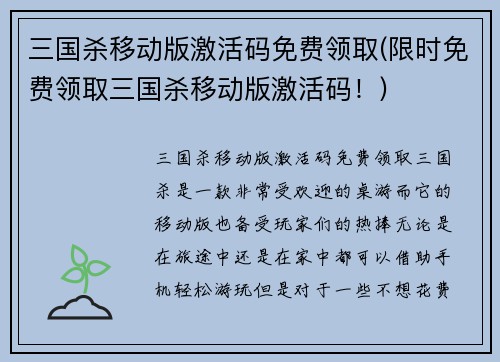 三国杀移动版激活码免费领取(限时免费领取三国杀移动版激活码！)

三国杀移动版激活码免费领取三国杀是一款非常受欢迎的桌游而它的移动版也备受玩家们的热捧无论是在旅途中还是在家中都可以借助手机轻松游玩但是对于一些不想花费